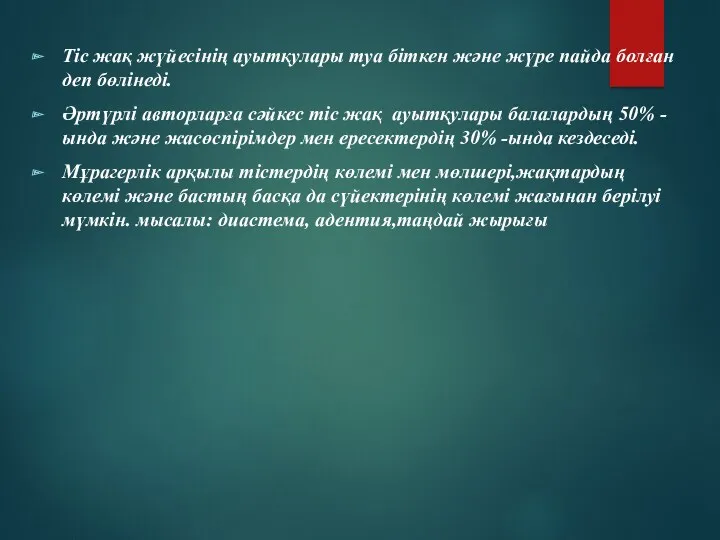 Тіс жақ жүйесінің ауытқулары туа біткен және жүре пайда болған деп бөлінеді.

Әртүрлі авторларға сәйкес тіс жақ  ауытқулары балалардың 50% -ында және жасөспірімдер мен ересектердің 30% -ында кездеседі.

Мұрагерлік арқылы тістердің көлемі мен мөлшері,жақтардың көлемі және бастың басқа да сүйектерінің көлемі жағынан берілуі мүмкін. мысалы: диастема, адентия,таңдай жырығы